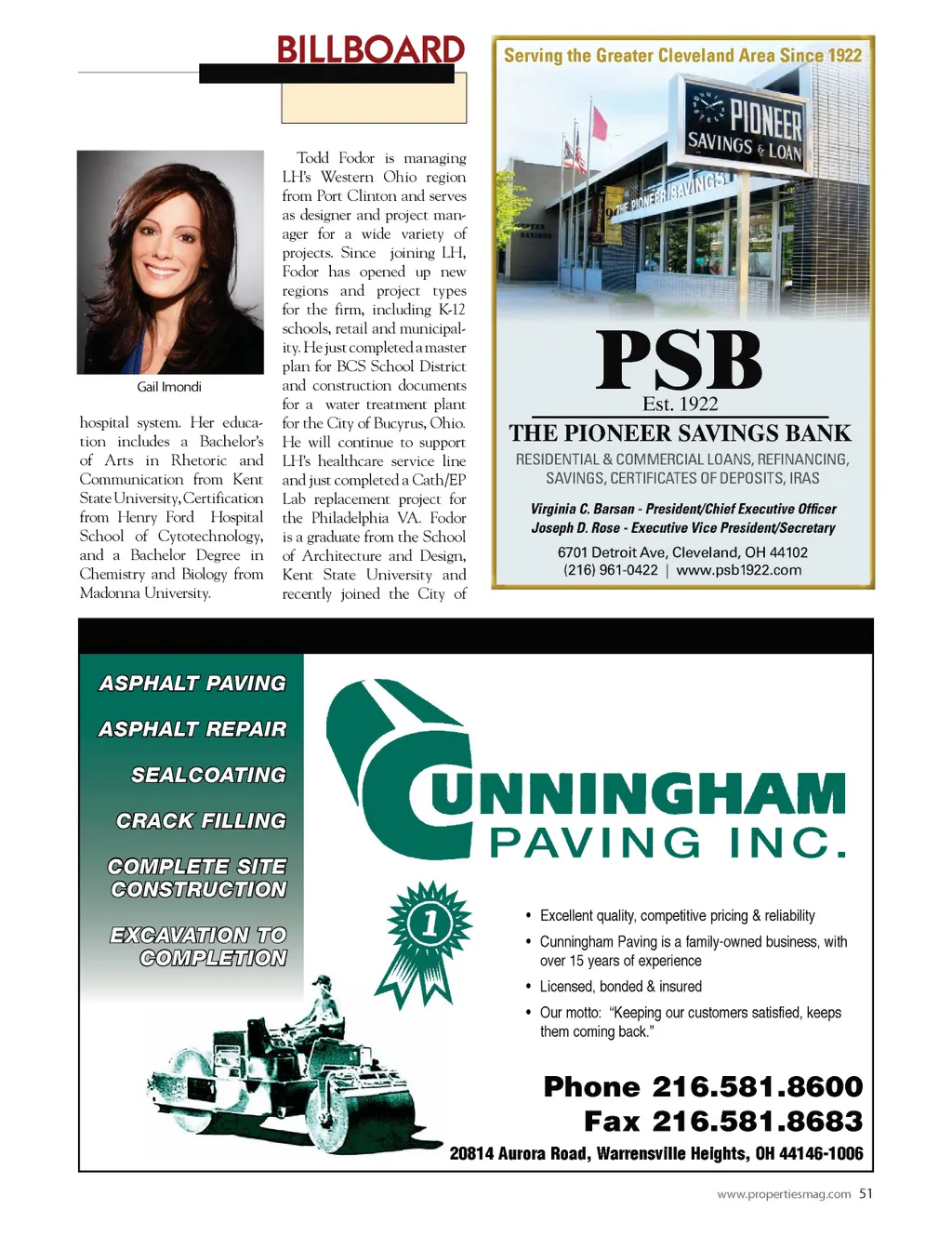 BILLBOARD

Gail Imondi

hospital system. Her education includes a Bachelor's of Arts in Rhetoric and Communication from Kent State University, Certification from Henry Ford Hospital School of Cytotechnology, and a Bachelor Degree in Chemistry and Biology from Madonna University.

Todd Fodor is managing LH's Western Ohio region from Port Clinton and serves as designer and project manager for a wide variety of projects. Since joining LH, Fodor has opened up new regions and project types for the firm, including K-12 schools, retail and municipality. He just completed a master plan for BCS School District and construction documents for a water treatment plant for the City of Bucyrus, Ohio. He will continue to support LH's healthcare service line and just completed a Cath/EP Lab replacement project for the Philadelphia VA. Fodor is a graduate from the School of Architecture and Design, Kent State University and recently joined the City of

Serving the Greater Cleveland Area Since 1922

PIONEER SAVINGS & LOAN

THE PIONEER SAVINGS

PSB
Est. 1922
THE PIONEER SAVINGS BANK
RESIDENTIAL & COMMERCIAL LOANS, REFINANCING, SAVINGS, CERTIFICATES OF DEPOSITS, IRAS

Virginia C. Barsan - President/Chief Executive Officer
Joseph D. Rose - Executive Vice President/Secretary

6701 Detroit Ave, Cleveland, OH 44102
(216) 961-0422 | www.psb1922.com

ASPHALT PAVING
ASPHALT REPAIR
SEALCOATING
CRACK FILLING
COMPLETE SITE CONSTRUCTION
EXCAVATION TO COMPLETION

CUNNINGHAM
PAVING INC.

1

• Excellent quality, competitive pricing & reliability
• Cunningham Paving is a family-owned business, with over 15 years of experience
• Licensed, bonded & insured
• Our motto: "Keeping our customers satisfied, keeps them coming back."

Phone 216.581.8600
Fax 216.581.8683
20814 Aurora Road, Warrensville Heights, OH 44146-1006

www.propertiesmag.com 51